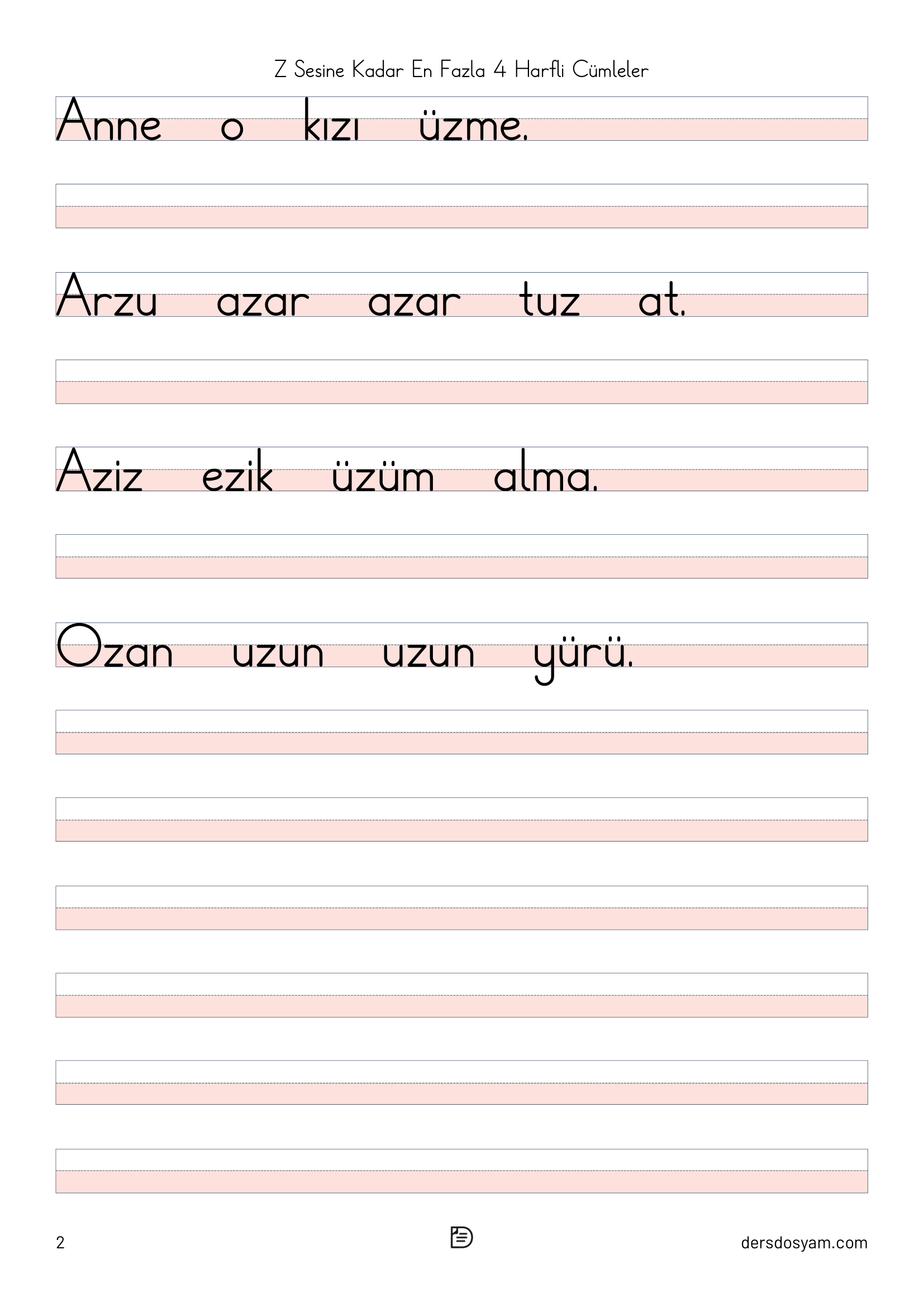 Z Sesine Kadar En Fazla 4 Harfli Cümleler

Anne o kızı üzme.

Arzu azar azar tuz at.

Aziz ezik üzüm alma.

Ozan uzun uzun yürü.

2

dersdosyam.com